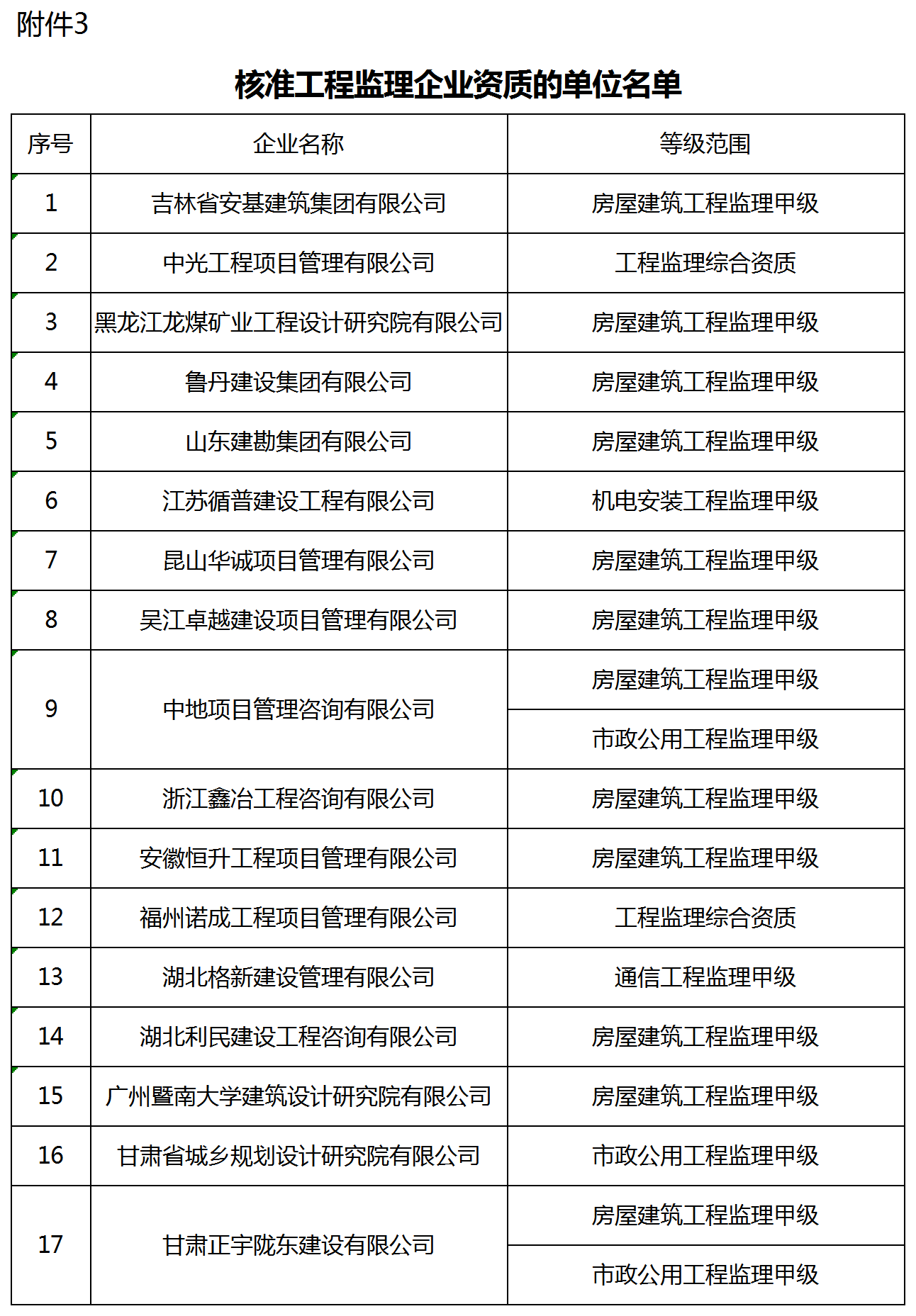 附件3

核准工程监理企业资质的单位名单

| 序号 | 企业名称 | 等级范围 |
|---|---|---|
| 1 | 吉林省安基建筑集团有限公司 | 房屋建筑工程监理甲级 |
| 2 | 中光工程项目管理有限公司 | 工程监理综合资质 |
| 3 | 黑龙江龙煤矿业工程设计研究院有限公司 | 房屋建筑工程监理甲级 |
| 4 | 鲁丹建设集团有限公司 | 房屋建筑工程监理甲级 |
| 5 | 山东建勘集团有限公司 | 房屋建筑工程监理甲级 |
| 6 | 江苏循普建设工程有限公司 | 机电安装工程监理甲级 |
| 7 | 昆山华诚项目管理有限公司 | 房屋建筑工程监理甲级 |
| 8 | 吴江卓越建设项目管理有限公司 | 房屋建筑工程监理甲级 |
| 9 | 中地项目管理咨询有限公司 | 房屋建筑工程监理甲级 |
|  |  | 市政公用工程监理甲级 |
| 10 | 浙江鑫冶工程咨询有限公司 | 房屋建筑工程监理甲级 |
| 11 | 安徽恒升工程项目管理有限公司 | 房屋建筑工程监理甲级 |
| 12 | 福州诺成工程项目管理有限公司 | 工程监理综合资质 |
| 13 | 湖北格新建设管理有限公司 | 通信工程监理甲级 |
| 14 | 湖北利民建设工程咨询有限公司 | 房屋建筑工程监理甲级 |
| 15 | 广州暨南大学建筑设计研究院有限公司 | 房屋建筑工程监理甲级 |
| 16 | 甘肃省城乡规划设计研究院有限公司 | 市政公用工程监理甲级 |
| 17 | 甘肃正宇陇东建设有限公司 | 房屋建筑工程监理甲级 |
|  |  | 市政公用工程监理甲级 |